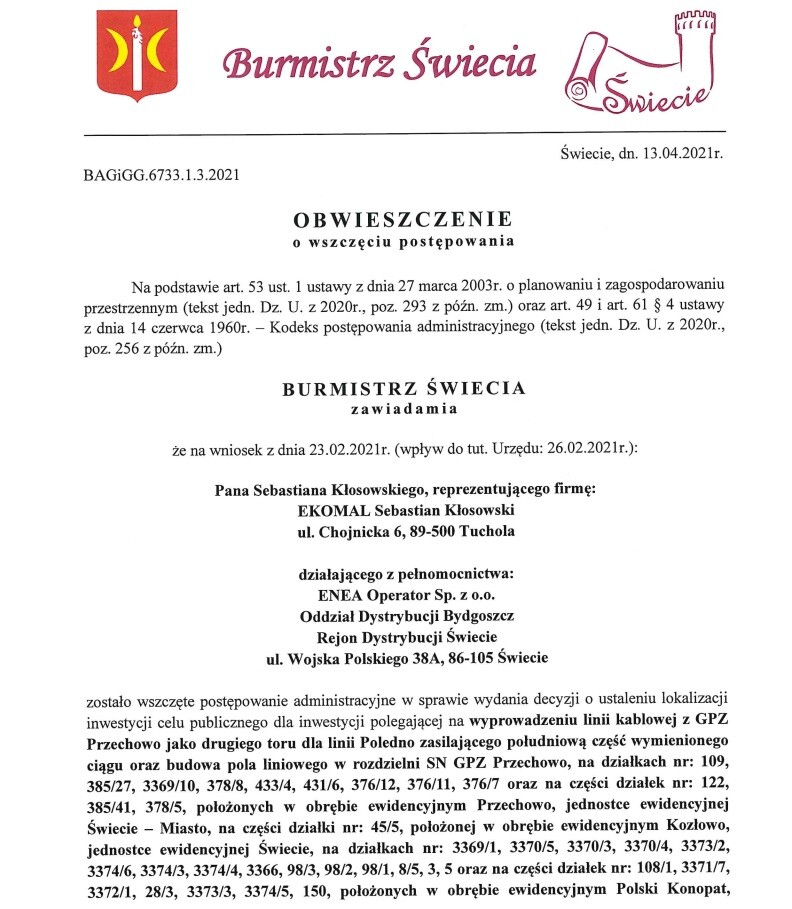 Burmistrz Świecia

Świecie

Świecie, dn. 13.04.2021r.

BAGiGG.6733.1.3.2021

OBWIESZCZENIE
o wszczęciu postępowania

Na podstawie art. 53 ust. 1 ustawy z dnia 27 marca 2003r. o planowaniu i zagospodarowaniu przestrzennym (tekst jedn. Dz. U. z 2020r., poz. 293 z późn. zm.) oraz art. 49 i art. 61 § 4 ustawy z dnia 14 czerwca 1960r. – Kodeks postępowania administracyjnego (tekst jedn. Dz. U. z 2020r., poz. 256 z późn. zm.)

BURMISTRZ ŚWIECIA
zawiadamia

że na wniosek z dnia 23.02.2021r. (wpływ do tut. Urzędu: 26.02.2021r.):

Pana Sebastiana Kłosowskiego, reprezentującego firmę:
EKOMAL Sebastian Kłosowski
ul. Chojnicka 6, 89-500 Tuchola

działającego z pełnomocnictwa:
ENEA Operator Sp. z o.o.
Oddział Dystrybucji Bydgoszcz
Rejon Dystrybucji Świecie
ul. Wojska Polskiego 38A, 86-105 Świecie

zostało wszczęte postępowanie administracyjne w sprawie wydania decyzji o ustaleniu lokalizacji inwestycji celu publicznego dla inwestycji polegającej na wyprowadzeniu linii kablowej z GPZ Przechowo jako drugiego toru dla linii Poledno zasilającego południową część wymienionego ciągu oraz budowa pola liniowego w rozdzielni SN GPZ Przechowo, na działkach nr: 109, 385/27, 3369/10, 378/8, 433/4, 431/6, 376/12, 376/11, 376/7 oraz na części działek nr: 122, 385/41, 378/5, położonych w obrębie ewidencyjnym Przechowo, jednostce ewidencyjnej Świecie – Miasto, na części działki nr: 45/5, położonej w obrębie ewidencyjnym Kozłowo, jednostce ewidencyjnej Świecie, na działkach nr: 3369/1, 3370/5, 3370/3, 3370/4, 3373/2, 3374/6, 3374/3, 3374/4, 3366, 98/3, 98/2, 98/1, 8/5, 3, 5 oraz na części działek nr: 108/1, 3371/7, 3372/1, 28/3, 3373/3, 3374/5, 150, położonych w obrębie ewidencyjnym Polski Konopat,